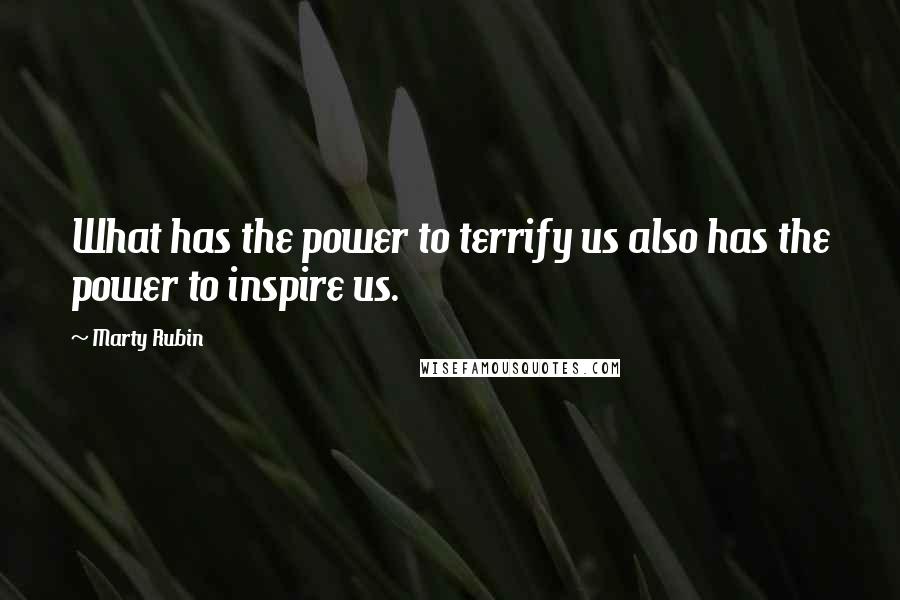 What has the power to terrify us also has the power to inspire us.

~ Marty Rubin

WISEFAMOUSQUOTES.COM